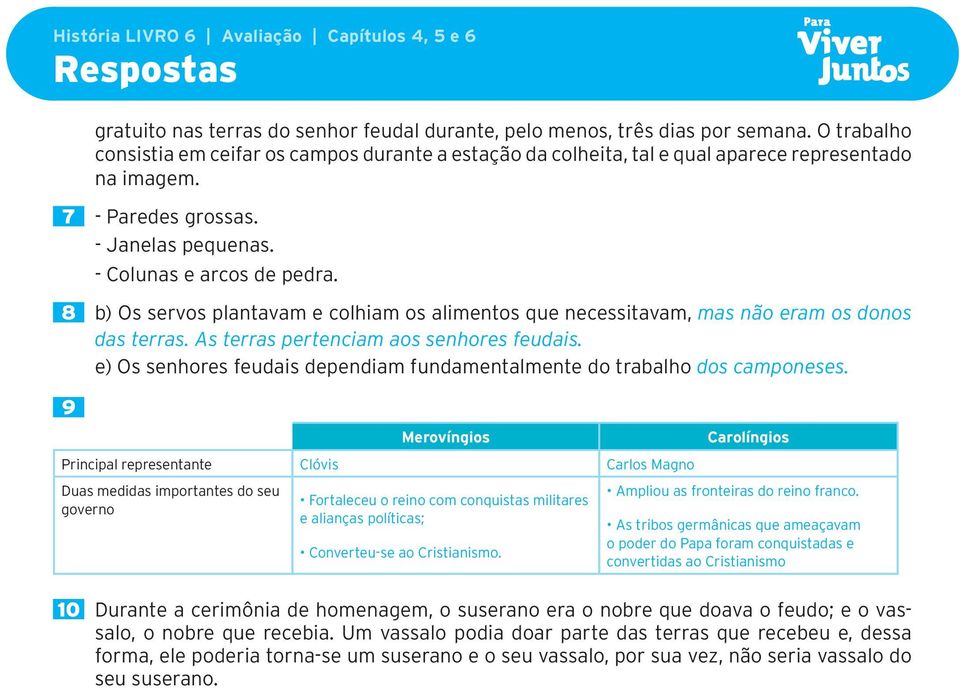 História LIVRO 6 | Avaliação | Capítulos 4, 5 e 6

Respostas

Para Viver Juntos

gratuito nas terras do senhor feudal durante, pelo menos, três dias por semana. O trabalho consistia em ceifar os campos durante a estação da colheita, tal e qual aparece representado na imagem.

7 - Paredes grossas.
- Janelas pequenas.
- Colunas e arcos de pedra.

8 b) Os servos plantavam e colhiam os alimentos que necessitavam, mas não eram os donos das terras. As terras pertenciam aos senhores feudais.
e) Os senhores feudais dependiam fundamentalmente do trabalho dos camponeses.

9

| | Merovíngios | Carolíngios |
|---|---|---|
| Principal representante | Clóvis | Carlos Magno |
| Duas medidas importantes do seu governo | • Fortaleceu o reino com conquistas militares e alianças políticas; • Converteu-se ao Cristianismo. | • Ampliou as fronteiras do reino franco. • As tribos germânicas que ameaçavam o poder do Papa foram conquistadas e convertidas ao Cristianismo |

10 Durante a cerimônia de homenagem, o suserano era o nobre que doava o feudo; e o vassalo, o nobre que recebia. Um vassalo podia doar parte das terras que recebeu e, dessa forma, ele poderia torna-se um suserano e o seu vassalo, por sua vez, não seria vassalo do seu suserano.